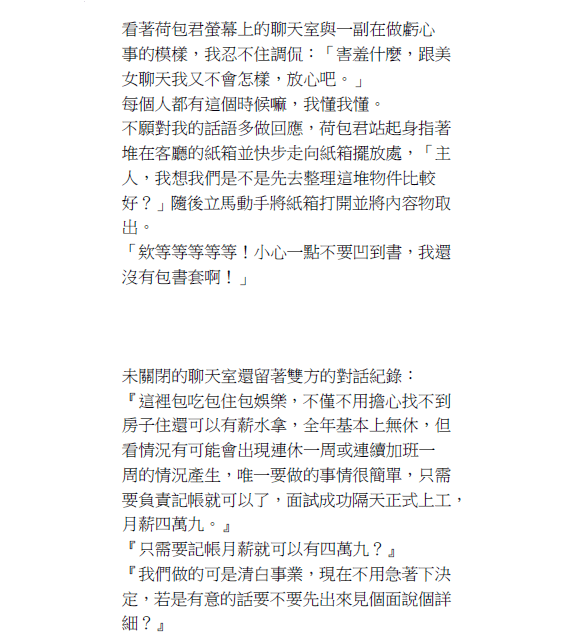 看著荷包君螢幕上的聊天室與一副在做虧心事的模樣，我忍不住調侃：「害羞什麼，跟美女聊天我又不會怎樣，放心吧。」
每個人都有這個時候嘛，我懂我懂。
不願對我的話語多做回應，荷包君站起身指著堆在客廳的紙箱並快步走向紙箱擺放處，「主人，我想我們是不是先去整理這堆物件比較好？」隨後立馬動手將紙箱打開並將內容物取出。
「欸等等等等等！小心一點不要凹到書，我還沒有包書套啊！」

未關閉的聊天室還留著雙方的對話紀錄：
『這裡包吃包住包娛樂，不僅不用擔心找不到房子住還可以有薪水拿，全年基本上無休，但看情況有可能會出現連休一周或連續加班一周的情況產生，唯一要做的事情很簡單，只需要負責記帳就可以了，面試成功隔天正式上工，月薪四萬九。』
『只需要記帳月薪就可以有四萬九？』
『我們做的可是清白事業，現在不用急著下決定，若是有意的話要不要先出來見個面說個詳細？』